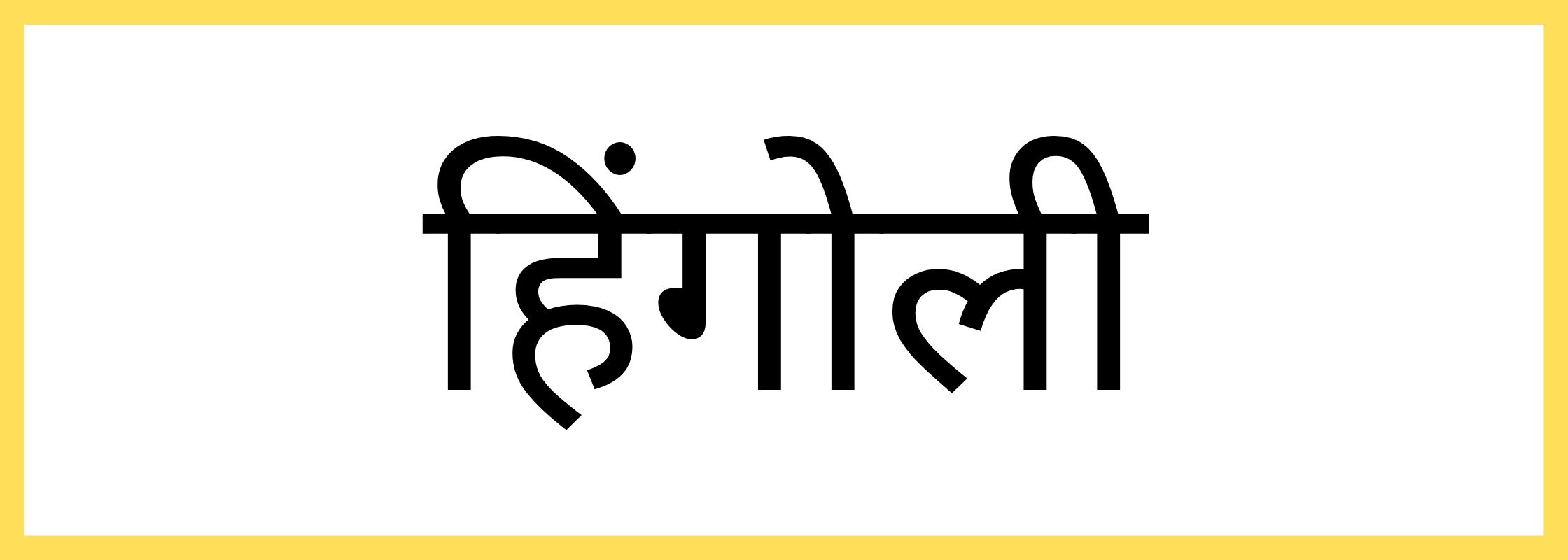 हिंगोली